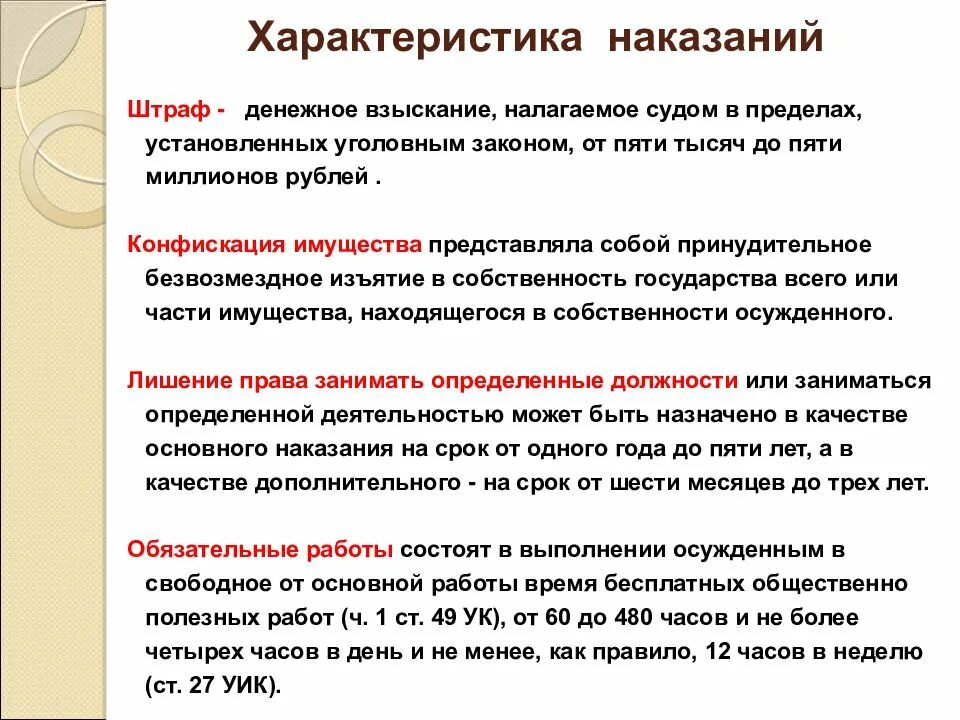 Характеристика наказаний

Штраф - денежное взыскание, налагаемое судом в пределах, установленных уголовным законом, от пяти тысяч до пяти миллионов рублей .

Конфискация имущества представляла собой принудительное безвозмездное изъятие в собственность государства всего или части имущества, находящегося в собственности осужденного.

Лишение права занимать определенные должности или заниматься определенной деятельностью может быть назначено в качестве основного наказания на срок от одного года до пяти лет, а в качестве дополнительного - на срок от шести месяцев до трех лет.

Обязательные работы состоят в выполнении осужденным в свободное от основной работы время бесплатных общественно полезных работ (ч. 1 ст. 49 УК), от 60 до 480 часов и не более четырех часов в день и не менее, как правило, 12 часов в неделю (ст. 27 УИК).